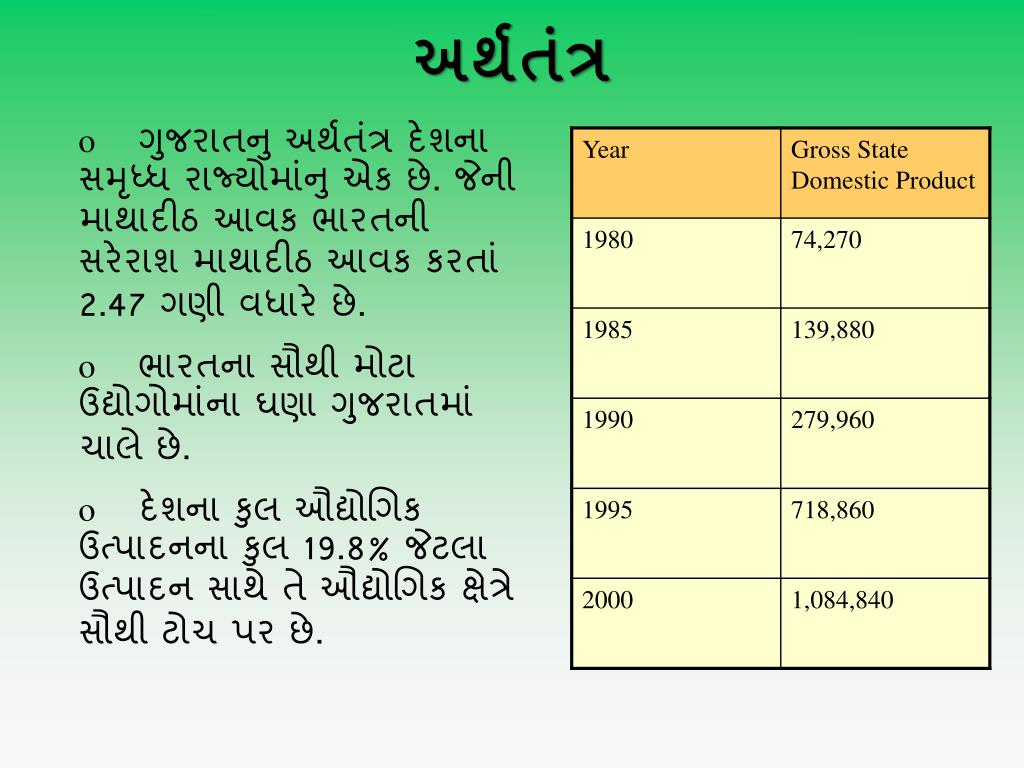 અર્થતંત્ર

o ગુજરાતનુ અર્થતંત્ર દેશના સમૃધ્ધ રાજ્યોમાંનુ એક છે. જેની માથાદીઠ આવક ભારતની સરેરાશ માથાદીઠ આવક કરતાં 2.47 ગણી વધારે છે.

o ભારતના સૌથી મોટા ઉદ્યોગોમાંના ઘણા ગુજરાતમાં ચાલે છે.

o દેશના કુલ ઔદ્યોગિક ઉત્પાદનના કુલ 19.8% જેટલા ઉત્પાદન સાથે તે ઔદ્યોગિક ક્ષેત્રે સૌથી ટોચ પર છે.

| Year | Gross State Domestic Product |
|---|---|
| 1980 | 74,270 |
| 1985 | 139,880 |
| 1990 | 279,960 |
| 1995 | 718,860 |
| 2000 | 1,084,840 |